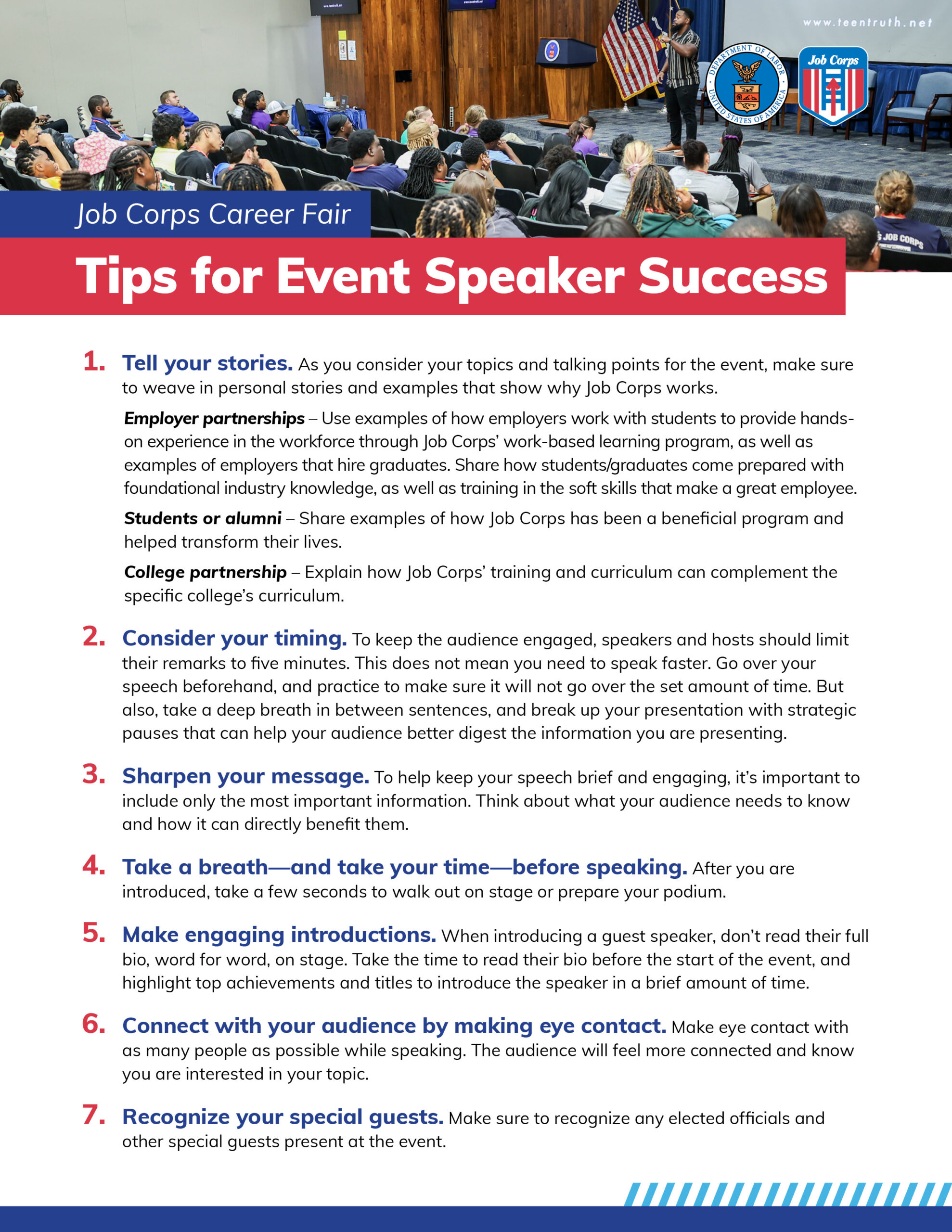 www.teentruth.net

DEPARTMENT OF LABOR UNITED STATES OF AMERICA

Job Corps

JOB CORPS

Job Corps Career Fair

Tips for Event Speaker Success

1. Tell your stories. As you consider your topics and talking points for the event, make sure to weave in personal stories and examples that show why Job Corps works.

Employer partnerships – Use examples of how employers work with students to provide hands-on experience in the workforce through Job Corps' work-based learning program, as well as examples of employers that hire graduates. Share how students/graduates come prepared with foundational industry knowledge, as well as training in the soft skills that make a great employee.

Students or alumni – Share examples of how Job Corps has been a beneficial program and helped transform their lives.

College partnership – Explain how Job Corps' training and curriculum can complement the specific college's curriculum.

2. Consider your timing. To keep the audience engaged, speakers and hosts should limit their remarks to five minutes. This does not mean you need to speak faster. Go over your speech beforehand, and practice to make sure it will not go over the set amount of time. But also, take a deep breath in between sentences, and break up your presentation with strategic pauses that can help your audience better digest the information you are presenting.

3. Sharpen your message. To help keep your speech brief and engaging, it's important to include only the most important information. Think about what your audience needs to know and how it can directly benefit them.

4. Take a breath—and take your time—before speaking. After you are introduced, take a few seconds to walk out on stage or prepare your podium.

5. Make engaging introductions. When introducing a guest speaker, don't read their full bio, word for word, on stage. Take the time to read their bio before the start of the event, and highlight top achievements and titles to introduce the speaker in a brief amount of time.

6. Connect with your audience by making eye contact. Make eye contact with as many people as possible while speaking. The audience will feel more connected and know you are interested in your topic.

7. Recognize your special guests. Make sure to recognize any elected officials and other special guests present at the event.